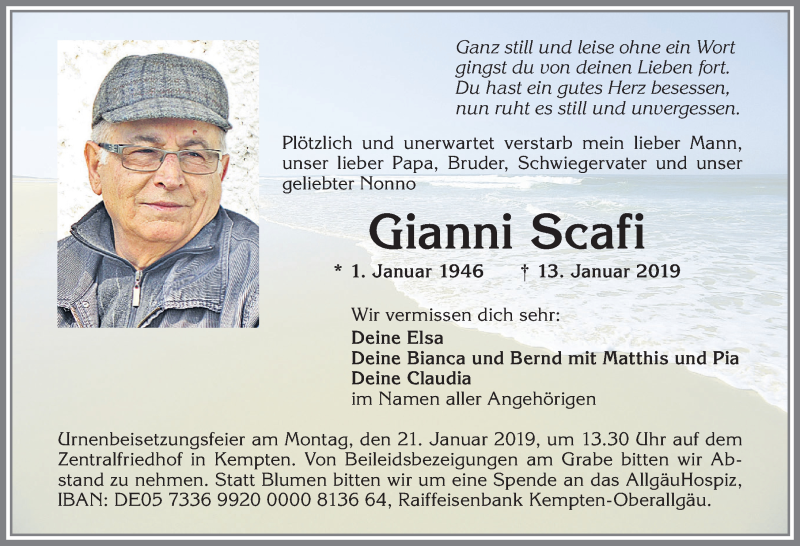 Ganz still und leise ohne ein Wort
gingst du von deinen Lieben fort.
Du hast ein gutes Herz besessen,
nun ruht es still und unvergessen.

Plötzlich und unerwartet verstarb mein lieber Mann, unser lieber Papa, Bruder, Schwiegervater und unser geliebter Nonno

Gianni Scafi

* 1. Januar 1946 † 13. Januar 2019

Wir vermissen dich sehr:
Deine Elsa
Deine Bianca und Bernd mit Matthis und Pia
Deine Claudia
im Namen aller Angehörigen

Urnenbeisetzungsfeier am Montag, den 21. Januar 2019, um 13.30 Uhr auf dem Zentralfriedhof in Kempten. Von Beileidsbezeigungen am Grabe bitten wir Abstand zu nehmen. Statt Blumen bitten wir um eine Spende an das AllgäuHospiz, IBAN: DE05 7336 9920 0000 8136 64, Raiffeisenbank Kempten-Oberallgäu.